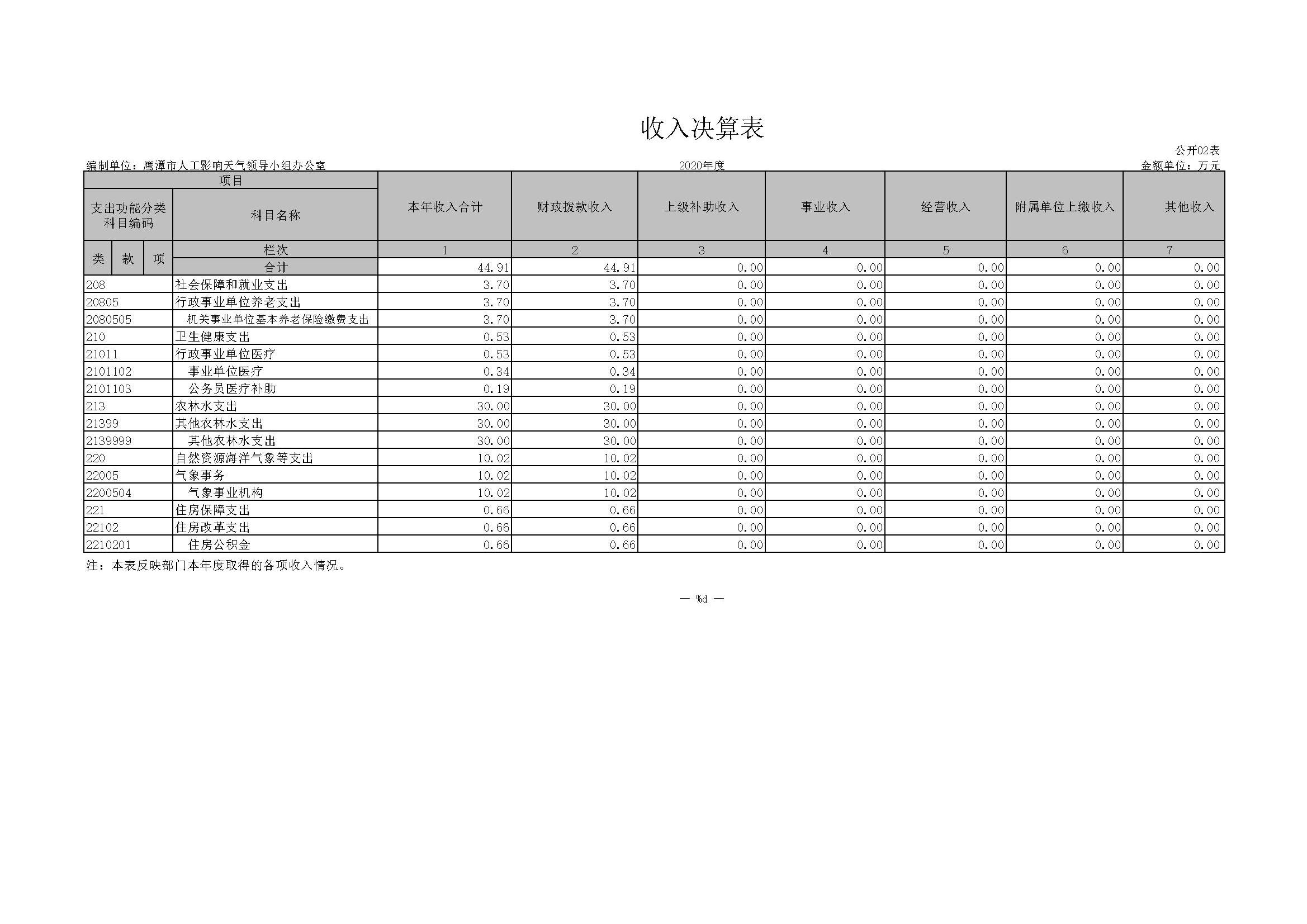 收入决算表

公开02表

编制单位：鹰潭市人工影响天气领导小组办公室　　2020年度　　金额单位：万元

| 项目 | | 本年收入合计 | 财政拨款收入 | 上级补助收入 | 事业收入 | 经营收入 | 附属单位上缴收入 | 其他收入 |
|---|---|---|---|---|---|---|---|---|
| 支出功能分类科目编码 | 科目名称 | | | | | | | |
| 类 款 项 | 栏次 | 1 | 2 | 3 | 4 | 5 | 6 | 7 |
| | 合计 | 44.91 | 44.91 | 0.00 | 0.00 | 0.00 | 0.00 | 0.00 |
| 208 | 社会保障和就业支出 | 3.70 | 3.70 | 0.00 | 0.00 | 0.00 | 0.00 | 0.00 |
| 20805 | 行政事业单位养老支出 | 3.70 | 3.70 | 0.00 | 0.00 | 0.00 | 0.00 | 0.00 |
| 2080505 | 机关事业单位基本养老保险缴费支出 | 3.70 | 3.70 | 0.00 | 0.00 | 0.00 | 0.00 | 0.00 |
| 210 | 卫生健康支出 | 0.53 | 0.53 | 0.00 | 0.00 | 0.00 | 0.00 | 0.00 |
| 21011 | 行政事业单位医疗 | 0.53 | 0.53 | 0.00 | 0.00 | 0.00 | 0.00 | 0.00 |
| 2101102 | 事业单位医疗 | 0.34 | 0.34 | 0.00 | 0.00 | 0.00 | 0.00 | 0.00 |
| 2101103 | 公务员医疗补助 | 0.19 | 0.19 | 0.00 | 0.00 | 0.00 | 0.00 | 0.00 |
| 213 | 农林水支出 | 30.00 | 30.00 | 0.00 | 0.00 | 0.00 | 0.00 | 0.00 |
| 21399 | 其他农林水支出 | 30.00 | 30.00 | 0.00 | 0.00 | 0.00 | 0.00 | 0.00 |
| 2139999 | 其他农林水支出 | 30.00 | 30.00 | 0.00 | 0.00 | 0.00 | 0.00 | 0.00 |
| 220 | 自然资源海洋气象等支出 | 10.02 | 10.02 | 0.00 | 0.00 | 0.00 | 0.00 | 0.00 |
| 22005 | 气象事务 | 10.02 | 10.02 | 0.00 | 0.00 | 0.00 | 0.00 | 0.00 |
| 2200504 | 气象事业机构 | 10.02 | 10.02 | 0.00 | 0.00 | 0.00 | 0.00 | 0.00 |
| 221 | 住房保障支出 | 0.66 | 0.66 | 0.00 | 0.00 | 0.00 | 0.00 | 0.00 |
| 22102 | 住房改革支出 | 0.66 | 0.66 | 0.00 | 0.00 | 0.00 | 0.00 | 0.00 |
| 2210201 | 住房公积金 | 0.66 | 0.66 | 0.00 | 0.00 | 0.00 | 0.00 | 0.00 |

注：本表反映部门本年度取得的各项收入情况。

— %d —